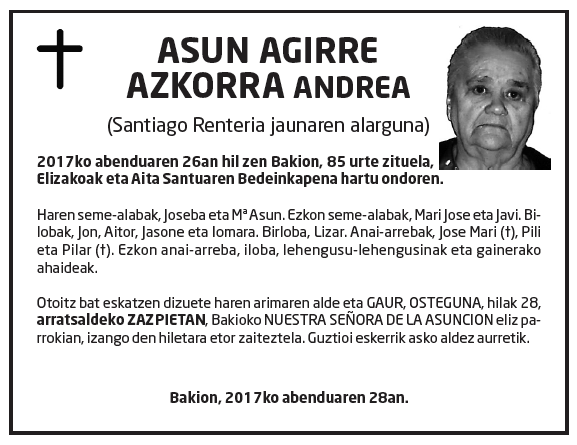 ASUN AGIRRE AZKORRA ANDREA

(Santiago Renteria jaunaren alarguna)

2017ko abenduaren 26an hil zen Bakion, 85 urte zituela, Elizakoak eta Aita Santuaren Bedeinkapena hartu ondoren.

Haren seme-alabak, Joseba eta Mª Asun. Ezkon seme-alabak, Mari Jose eta Javi. Bilobak, Jon, Aitor, Jasone eta Iomara. Birloba, Lizar. Anai-arrebak, Jose Mari (†), Pili eta Pilar (†). Ezkon anai-arreba, iloba, lehengusu-lehengusinak eta gainerako ahaideak.

Otoitz bat eskatzen dizuete haren arimaren alde eta GAUR, OSTEGUNA, hilak 28, arratsaldeko ZAZPIETAN, Bakioko NUESTRA SEÑORA DE LA ASUNCION eliz parrokian, izango den hiletara etor zaiteztela. Guztioi eskerrik asko aldez aurretik.

Bakion, 2017ko abenduaren 28an.